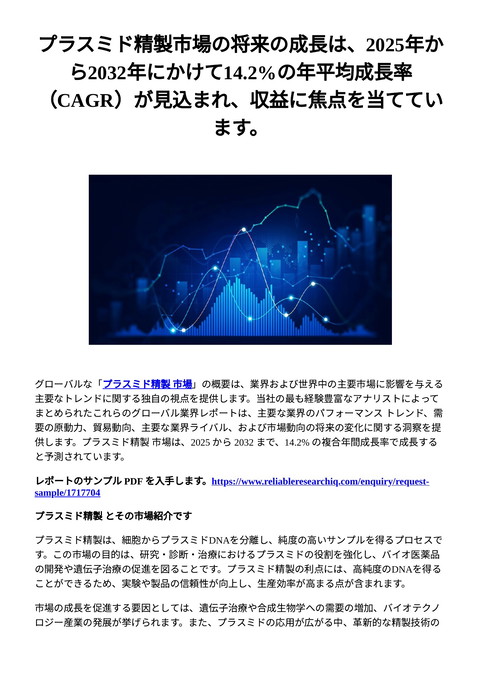 プラスミド精製市場の将来の成長は、2025年から2032年にかけて14.2%の年平均成長率（CAGR）が見込まれ、収益に焦点を当てています。

グローバルな「プラスミド精製 市場」の概要は、業界および世界中の主要市場に影響を与える主要なトレンドに関する独自の視点を提供します。当社の最も経験豊富なアナリストによってまとめられたこれらのグローバル業界レポートは、主要な業界のパフォーマンス トレンド、需要の原動力、貿易動向、主要な業界ライバル、および市場動向の将来の変化に関する洞察を提供します。プラスミド精製 市場は、2025 から 2032 まで、14.2% の複合年間成長率で成長すると予測されています。

レポートのサンプル PDF を入手します。https://www.reliableresearchiq.com/enquiry/request-sample/1717704

プラスミド精製 とその市場紹介です

プラスミド精製は、細胞からプラスミドDNAを分離し、純度の高いサンプルを得るプロセスです。この市場の目的は、研究・診断・治療におけるプラスミドの役割を強化し、バイオ医薬品の開発や遺伝子治療の促進を図ることです。プラスミド精製の利点には、高純度のDNAを得ることができるため、実験や製品の信頼性が向上し、生産効率が高まる点が含まれます。

市場の成長を促進する要因としては、遺伝子治療や合成生物学への需要の増加、バイオテクノロジー産業の発展が挙げられます。また、プラスミドの応用が広がる中、革新的な精製技術の